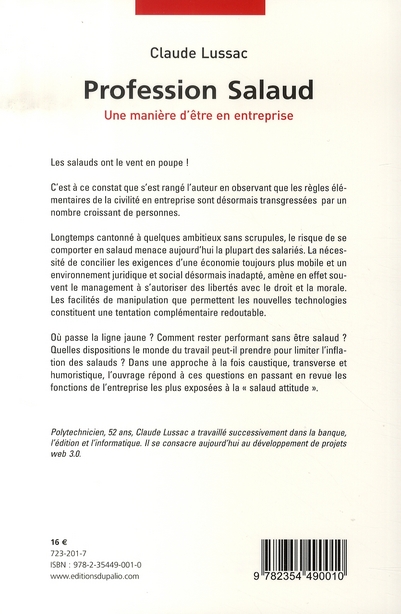 Claude Lussac

Profession Salaud

Une manière d'être en entreprise

Les salauds ont le vent en poupe !

C'est à ce constat que s'est rangé l'auteur en observant que les règles élémentaires de la civilité en entreprise sont désormais transgressées par un nombre croissant de personnes.

Longtemps cantonné à quelques ambitieux sans scrupules, le risque de se comporter en salaud menace aujourd'hui la plupart des salariés. La nécessité de concilier les exigences d'une économie toujours plus mobile et un environnement juridique et social désormais inadapté, amène en effet souvent le management à s'autoriser des libertés avec le droit et la morale. Les facilités de manipulation que permettent les nouvelles technologies constituent une tentation complémentaire redoutable.

Où passe la ligne jaune ? Comment rester performant sans être salaud ? Quelles dispositions le monde du travail peut-il prendre pour limiter l'inflation des salauds ? Dans une approche à la fois caustique, transverse et humoristique, l'ouvrage répond à ces questions en passant en revue les fonctions de l'entreprise les plus exposées à la « salaud attitude ».

Polytechnicien, 52 ans, Claude Lussac a travaillé successivement dans la banque, l'édition et l'informatique. Il se consacre aujourd'hui au développement de projets web 3.0.

16 €
723-201-7
ISBN : 978-2-35449-001-0
www.editionsdupalio.com

9 782354 490010